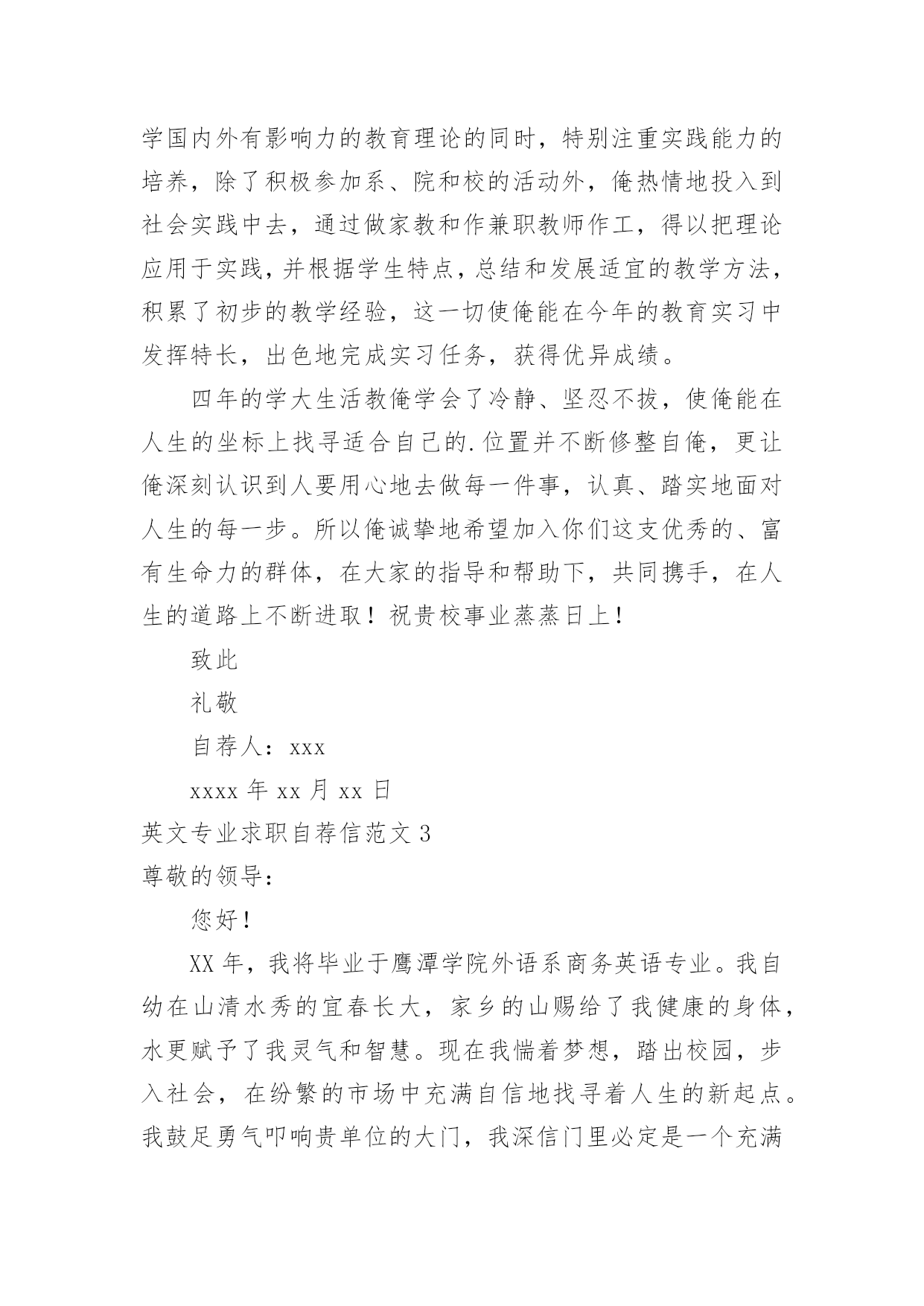 学国内外有影响力的教育理论的同时，特别注重实践能力的培养，除了积极参加系、院和校的活动外，俺热情地投入到社会实践中去，通过做家教和作兼职教师作工，得以把理论应用于实践，并根据学生特点，总结和发展适宜的教学方法，积累了初步的教学经验，这一切使俺能在今年的教育实习中发挥特长，出色地完成实习任务，获得优异成绩。

四年的学大生活教俺学会了冷静、坚忍不拔，使俺能在人生的坐标上找寻适合自己的.位置并不断修整自俺，更让俺深刻认识到人要用心地去做每一件事，认真、踏实地面对人生的每一步。所以俺诚挚地希望加入你们这支优秀的、富有生命力的群体，在大家的指导和帮助下，共同携手，在人生的道路上不断进取！祝贵校事业蒸蒸日上！

致此

礼敬

自荐人：xxx

xxxx 年 xx 月 xx 日

英文专业求职自荐信范文 3

尊敬的领导：

您好！

XX 年，我将毕业于鹰潭学院外语系商务英语专业。我自幼在山清水秀的宜春长大，家乡的山赐给了我健康的身体，水更赋予了我灵气和智慧。现在我惴着梦想，踏出校园，步入社会，在纷繁的市场中充满自信地找寻着人生的新起点。我鼓足勇气叩响贵单位的大门，我深信门里必定是一个充满